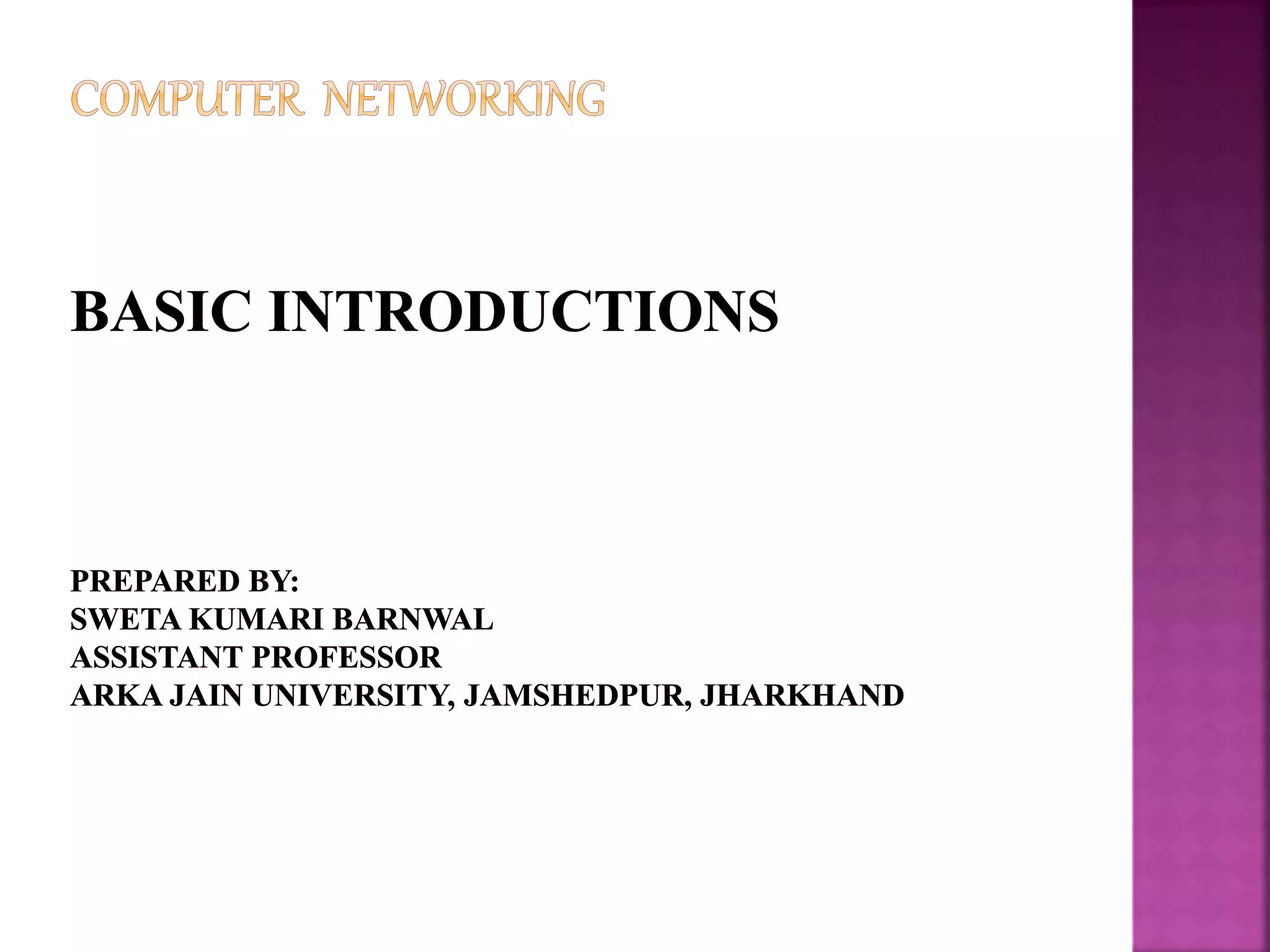 COMPUTER NETWORKING

BASIC INTRODUCTIONS

PREPARED BY:
SWETA KUMARI BARNWAL
ASSISTANT PROFESSOR
ARKA JAIN UNIVERSITY, JAMSHEDPUR, JHARKHAND